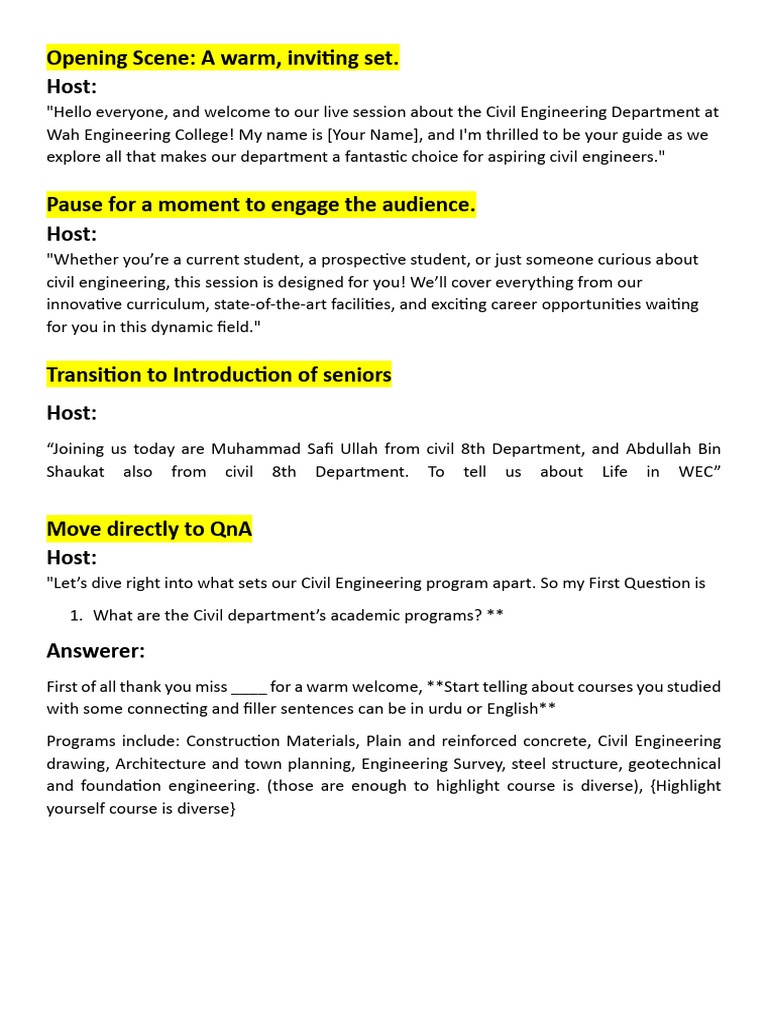 Opening Scene: A warm, inviting set.

Host:

"Hello everyone, and welcome to our live session about the Civil Engineering Department at Wah Engineering College! My name is [Your Name], and I'm thrilled to be your guide as we explore all that makes our department a fantastic choice for aspiring civil engineers."

Pause for a moment to engage the audience.

Host:

"Whether you're a current student, a prospective student, or just someone curious about civil engineering, this session is designed for you! We'll cover everything from our innovative curriculum, state-of-the-art facilities, and exciting career opportunities waiting for you in this dynamic field."

Transition to Introduction of seniors

Host:

"Joining us today are Muhammad Safi Ullah from civil 8th Department, and Abdullah Bin Shaukat also from civil 8th Department. To tell us about Life in WEC"

Move directly to QnA

Host:

"Let's dive right into what sets our Civil Engineering program apart. So my First Question is

1. What are the Civil department's academic programs? **

Answerer:

First of all thank you miss ____ for a warm welcome, **Start telling about courses you studied with some connecting and filler sentences can be in urdu or English**

Programs include: Construction Materials, Plain and reinforced concrete, Civil Engineering drawing, Architecture and town planning, Engineering Survey, steel structure, geotechnical and foundation engineering. (those are enough to highlight course is diverse), {Highlight yourself course is diverse}